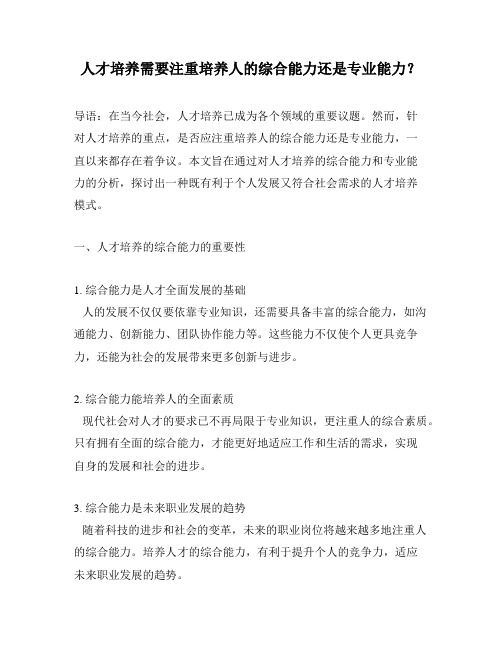 人才培养需要注重培养人的综合能力还是专业能力？

导语：在当今社会，人才培养已成为各个领域的重要议题。然而，针对人才培养的重点，是否应注重培养人的综合能力还是专业能力，一直以来都存在着争议。本文旨在通过对人才培养的综合能力和专业能力的分析，探讨出一种既有利于个人发展又符合社会需求的人才培养模式。

一、人才培养的综合能力的重要性

1. 综合能力是人才全面发展的基础
人的发展不仅仅要依靠专业知识，还需要具备丰富的综合能力，如沟通能力、创新能力、团队协作能力等。这些能力不仅使个人更具竞争力，还能为社会的发展带来更多创新与进步。

2. 综合能力能培养人的全面素质
现代社会对人才的要求已不再局限于专业知识，更注重人的综合素质。只有拥有全面的综合能力，才能更好地适应工作和生活的需求，实现自身的发展和社会的进步。

3. 综合能力是未来职业发展的趋势
随着科技的进步和社会的变革，未来的职业岗位将越来越多地注重人的综合能力。培养人才的综合能力，有利于提升个人的竞争力，适应未来职业发展的趋势。